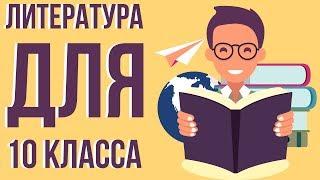 ЛИТЕРАТУРА
ДЛЯ
10 КЛАССА